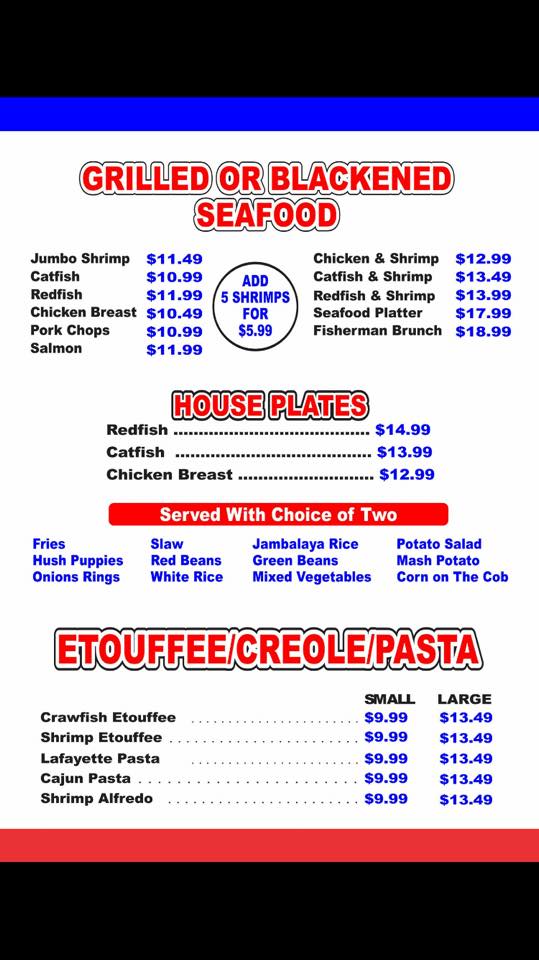 GRILLED OR BLACKENED SEAFOOD

Jumbo Shrimp $11.49
Catfish $10.99
Redfish $11.99
Chicken Breast $10.49
Pork Chops $10.99
Salmon $11.99

ADD 5 SHRIMPS FOR $5.99

Chicken & Shrimp $12.99
Catfish & Shrimp $13.49
Redfish & Shrimp $13.99
Seafood Platter $17.99
Fisherman Brunch $18.99

HOUSE PLATES

Redfish $14.99
Catfish $13.99
Chicken Breast $12.99

Served With Choice of Two

Fries
Hush Puppies
Onions Rings

Slaw
Red Beans
White Rice

Jambalaya Rice
Green Beans
Mixed Vegetables

Potato Salad
Mash Potato
Corn on The Cob

ETOUFFEE/CREOLE/PASTA

| | SMALL | LARGE |
|---|---|---|
| Crawfish Etouffee | $9.99 | $13.49 |
| Shrimp Etouffee | $9.99 | $13.49 |
| Lafayette Pasta | $9.99 | $13.49 |
| Cajun Pasta | $9.99 | $13.49 |
| Shrimp Alfredo | $9.99 | $13.49 |